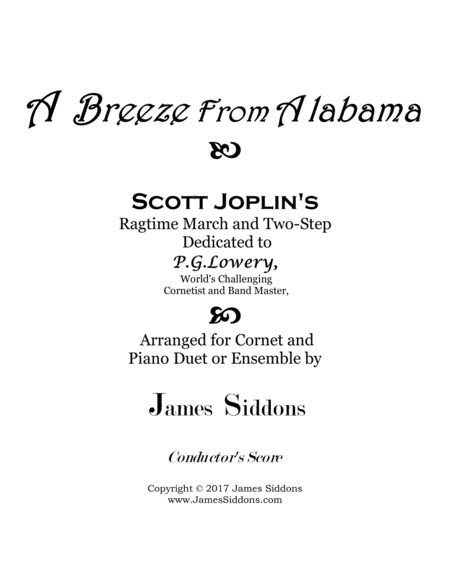 A Breeze From Alabama

Scott Joplin's
Ragtime March and Two-Step
Dedicated to
P.G.Lowery,
World's Challenging
Cornetist and Band Master,

Arranged for Cornet and
Piano Duet or Ensemble by

James Siddons

Conductor's Score

Copyright © 2017 James Siddons
www.JamesSiddons.com